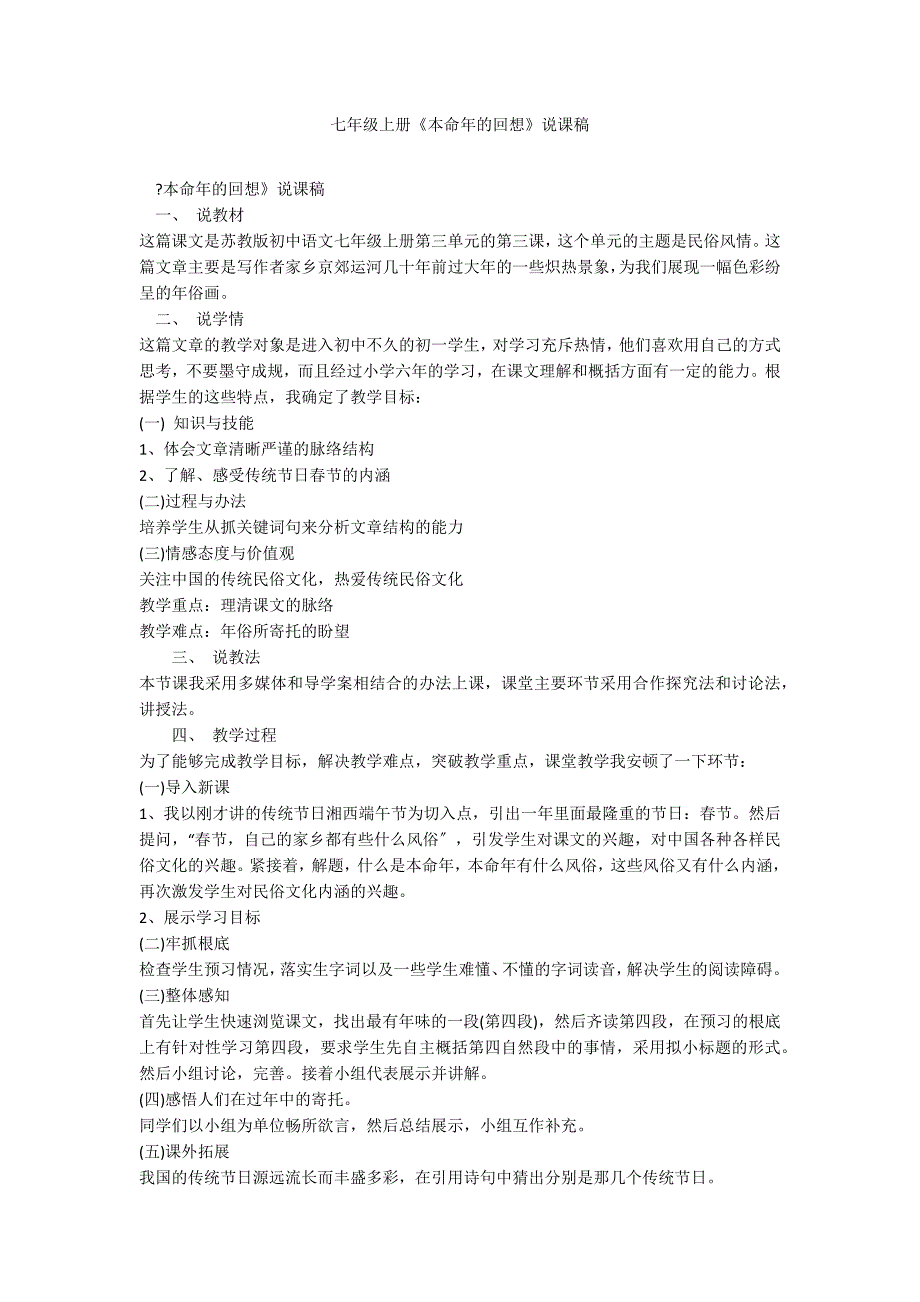 七年级上册《本命年的回想》说课稿

?本命年的回想》说课稿

一、 说教材

这篇课文是苏教版初中语文七年级上册第三单元的第三课，这个单元的主题是民俗风情。这篇文章主要是写作者家乡京郊运河几十年前过大年的一些炽热景象，为我们展现一幅色彩纷呈的年俗画。

二、 说学情

这篇文章的教学对象是进入初中不久的初一学生，对学习充斥热情，他们喜欢用自己的方式思考，不要墨守成规，而且经过小学六年的学习，在课文理解和概括方面有一定的能力。根据学生的这些特点，我确定了教学目标：

(一) 知识与技能

1、体会文章清晰严谨的脉络结构

2、了解、感受传统节日春节的内涵

(二)过程与办法

培养学生从抓关键词句来分析文章结构的能力

(三)情感态度与价值观

关注中国的传统民俗文化，热爱传统民俗文化

教学重点：理清课文的脉络

教学难点：年俗所寄托的盼望

三、 说教法

本节课我采用多媒体和导学案相结合的办法上课，课堂主要环节采用合作探究法和讨论法，讲授法。

四、 教学过程

为了能够完成教学目标，解决教学难点，突破教学重点，课堂教学我安顿了一下环节：

(一)导入新课

1、我以刚才讲的传统节日湘西端午节为切入点，引出一年里面最隆重的节日：春节。然后提问，"春节，自己的家乡都有些什么风俗"，引发学生对课文的兴趣，对中国各种各样民俗文化的兴趣。紧接着，解题，什么是本命年，本命年有什么风俗，这些风俗又有什么内涵，再次激发学生对民俗文化内涵的兴趣。

2、展示学习目标

(二)牢抓根底

检查学生预习情况，落实生字词以及一些学生难懂、不懂的字词读音，解决学生的阅读障碍。

(三)整体感知

首先让学生快速浏览课文，找出最有年味的一段(第四段)，然后齐读第四段，在预习的根底上有针对性学习第四段，要求学生先自主概括第四自然段中的事情，采用拟小标题的形式。然后小组讨论，完善。接着小组代表展示并讲解。

(四)感悟人们在过年中的寄托。

同学们以小组为单位畅所欲言，然后总结展示，小组互作补充。

(五)课外拓展

我国的传统节日源远流长而丰盛多彩，在引用诗句中猜出分别是那几个传统节日。